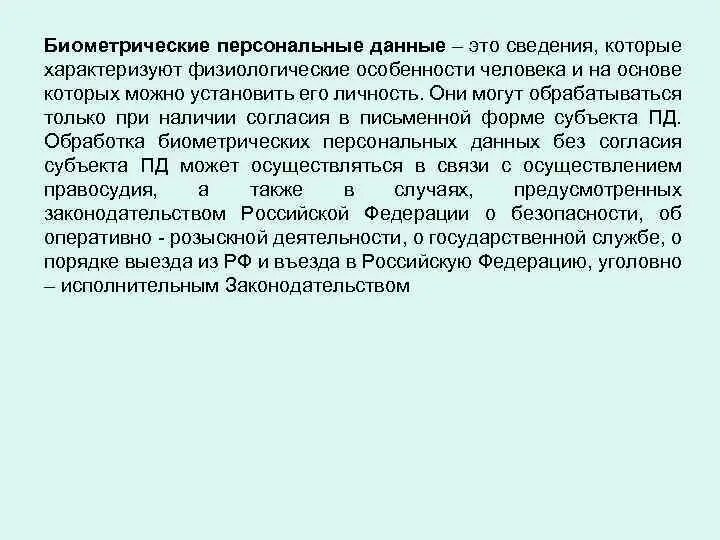 Биометрические персональные данные – это сведения, которые характеризуют физиологические особенности человека и на основе которых можно установить его личность. Они могут обрабатываться только при наличии согласия в письменной форме субъекта ПД. Обработка биометрических персональных данных без согласия субъекта ПД может осуществляться в связи с осуществлением правосудия, а также в случаях, предусмотренных законодательством Российской Федерации о безопасности, об оперативно - розыскной деятельности, о государственной службе, о порядке выезда из РФ и въезда в Российскую Федерацию, уголовно – исполнительным Законодательством